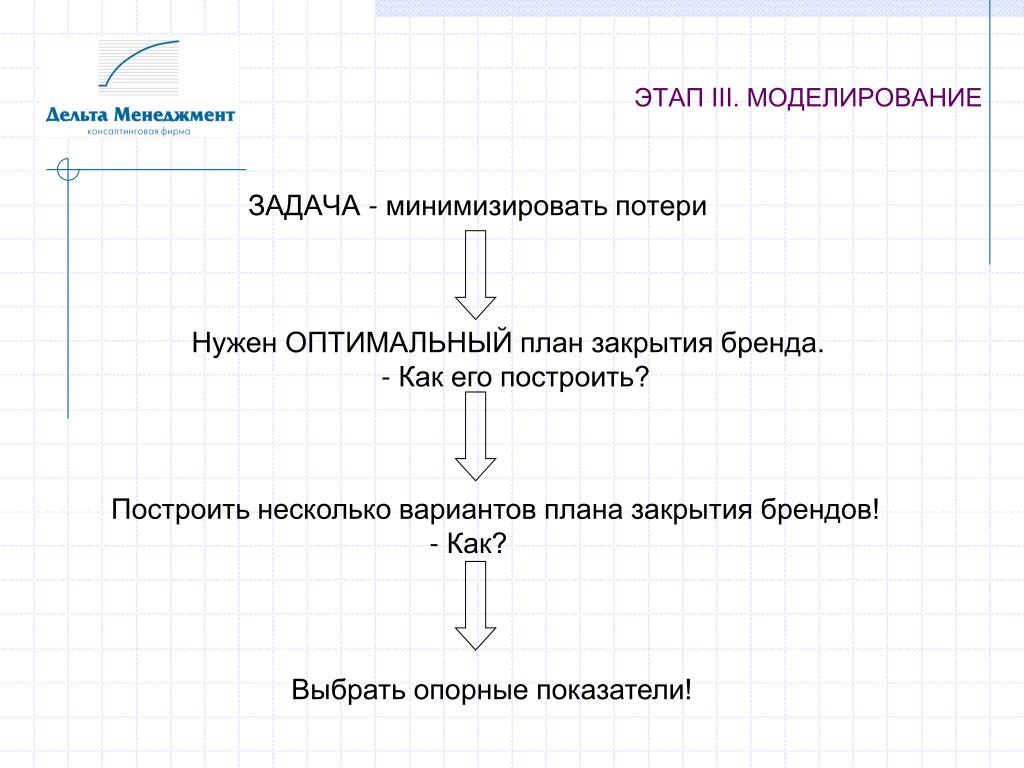 Дельта Менеджмент
консалтинговая фирма

ЭТАП III. МОДЕЛИРОВАНИЕ

ЗАДАЧА - минимизировать потери

Нужен ОПТИМАЛЬНЫЙ план закрытия бренда.
- Как его построить?

Построить несколько вариантов плана закрытия брендов!
- Как?

Выбрать опорные показатели!